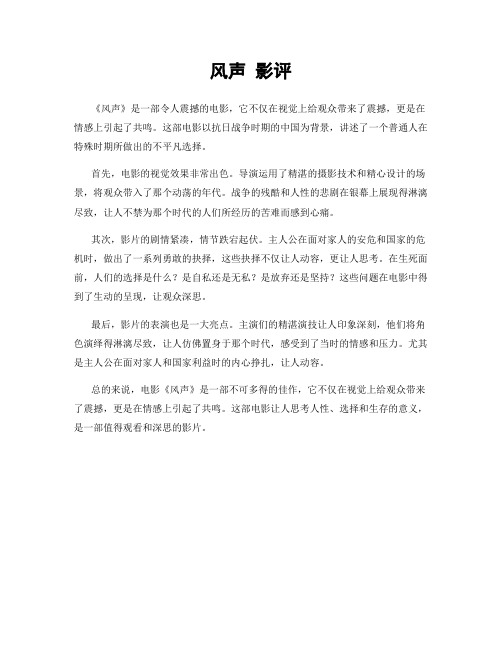 风声 影评

《风声》是一部令人震撼的电影，它不仅在视觉上给观众带来了震撼，更是在情感上引起了共鸣。这部电影以抗日战争时期的中国为背景，讲述了一个普通人在特殊时期所做出的不平凡选择。

首先，电影的视觉效果非常出色。导演运用了精湛的摄影技术和精心设计的场景，将观众带入了那个动荡的年代。战争的残酷和人性的悲剧在银幕上展现得淋漓尽致，让人不禁为那个时代的人们所经历的苦难而感到心痛。

其次，影片的剧情紧凑，情节跌宕起伏。主人公在面对家人的安危和国家的危机时，做出了一系列勇敢的抉择，这些抉择不仅让人动容，更让人思考。在生死面前，人们的选择是什么？是自私还是无私？是放弃还是坚持？这些问题在电影中得到了生动的呈现，让观众深思。

最后，影片的表演也是一大亮点。主演们的精湛演技让人印象深刻，他们将角色演绎得淋漓尽致，让人仿佛置身于那个时代，感受到了当时的情感和压力。尤其是主人公在面对家人和国家利益时的内心挣扎，让人动容。

总的来说，电影《风声》是一部不可多得的佳作，它不仅在视觉上给观众带来了震撼，更是在情感上引起了共鸣。这部电影让人思考人性、选择和生存的意义，是一部值得观看和深思的影片。